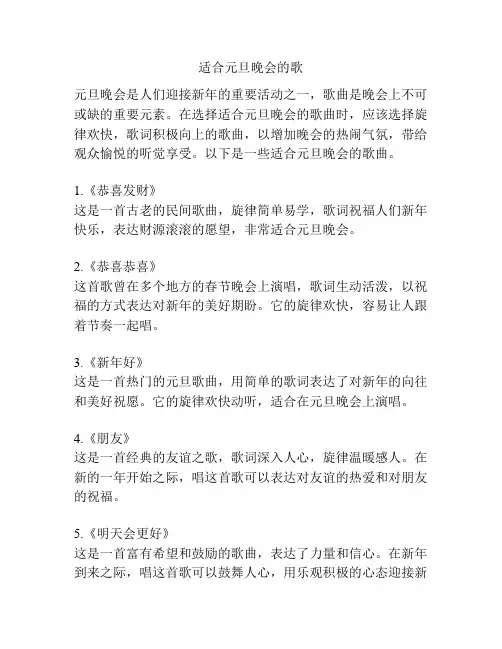 适合元旦晚会的歌

元旦晚会是人们迎接新年的重要活动之一，歌曲是晚会上不可或缺的重要元素。在选择适合元旦晚会的歌曲时，应该选择旋律欢快，歌词积极向上的歌曲，以增加晚会的热闹气氛，带给观众愉悦的听觉享受。以下是一些适合元旦晚会的歌曲。

1.《恭喜发财》
这是一首古老的民间歌曲，旋律简单易学，歌词祝福人们新年快乐，表达财源滚滚的愿望，非常适合元旦晚会。

2.《恭喜恭喜》
这首歌曾在多个地方的春节晚会上演唱，歌词生动活泼，以祝福的方式表达对新年的美好期盼。它的旋律欢快，容易让人跟着节奏一起唱。

3.《新年好》
这是一首热门的元旦歌曲，用简单的歌词表达了对新年的向往和美好祝愿。它的旋律欢快动听，适合在元旦晚会上演唱。

4.《朋友》
这是一首经典的友谊之歌，歌词深入人心，旋律温暖感人。在新的一年开始之际，唱这首歌可以表达对友谊的热爱和对朋友的祝福。

5.《明天会更好》
这是一首富有希望和鼓励的歌曲，表达了力量和信心。在新年到来之际，唱这首歌可以鼓舞人心，用乐观积极的心态迎接新